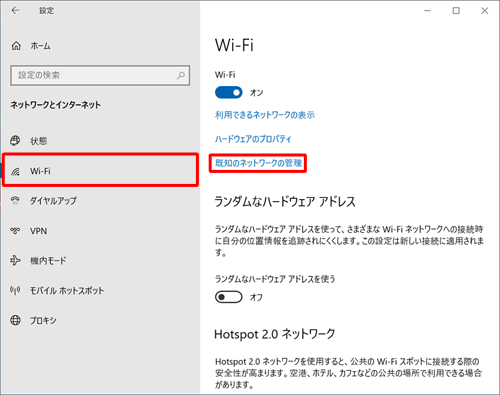 設定

ホーム

設定の検索

ネットワークとインターネット

状態

Wi-Fi

ダイヤルアップ

VPN

機内モード

モバイル ホットスポット

プロキシ

Wi-Fi

Wi-Fi

オン

利用できるネットワークの表示

ハードウェアのプロパティ

既知のネットワークの管理

ランダムなハードウェア アドレス

ランダムなハードウェア アドレスを使って、さまざまな Wi-Fi ネットワークへの接続時に自分の位置情報を追跡されにくくします。この設定は新しい接続に適用されます。

ランダムなハードウェア アドレスを使う

オフ

Hotspot 2.0 ネットワーク

Hotspot 2.0 ネットワークを使用すると、公共の Wi-Fi スポットに接続する際の安全性が高まります。空港、ホテル、カフェなどの公共の場所で利用できる場合があります。